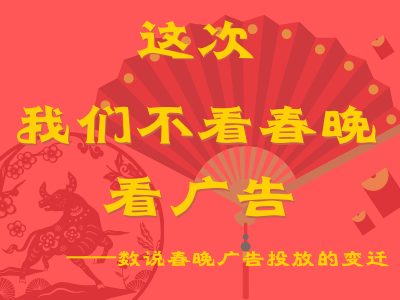 这次

我们不看春晚

看广告

——数说春晚广告投放的变迁